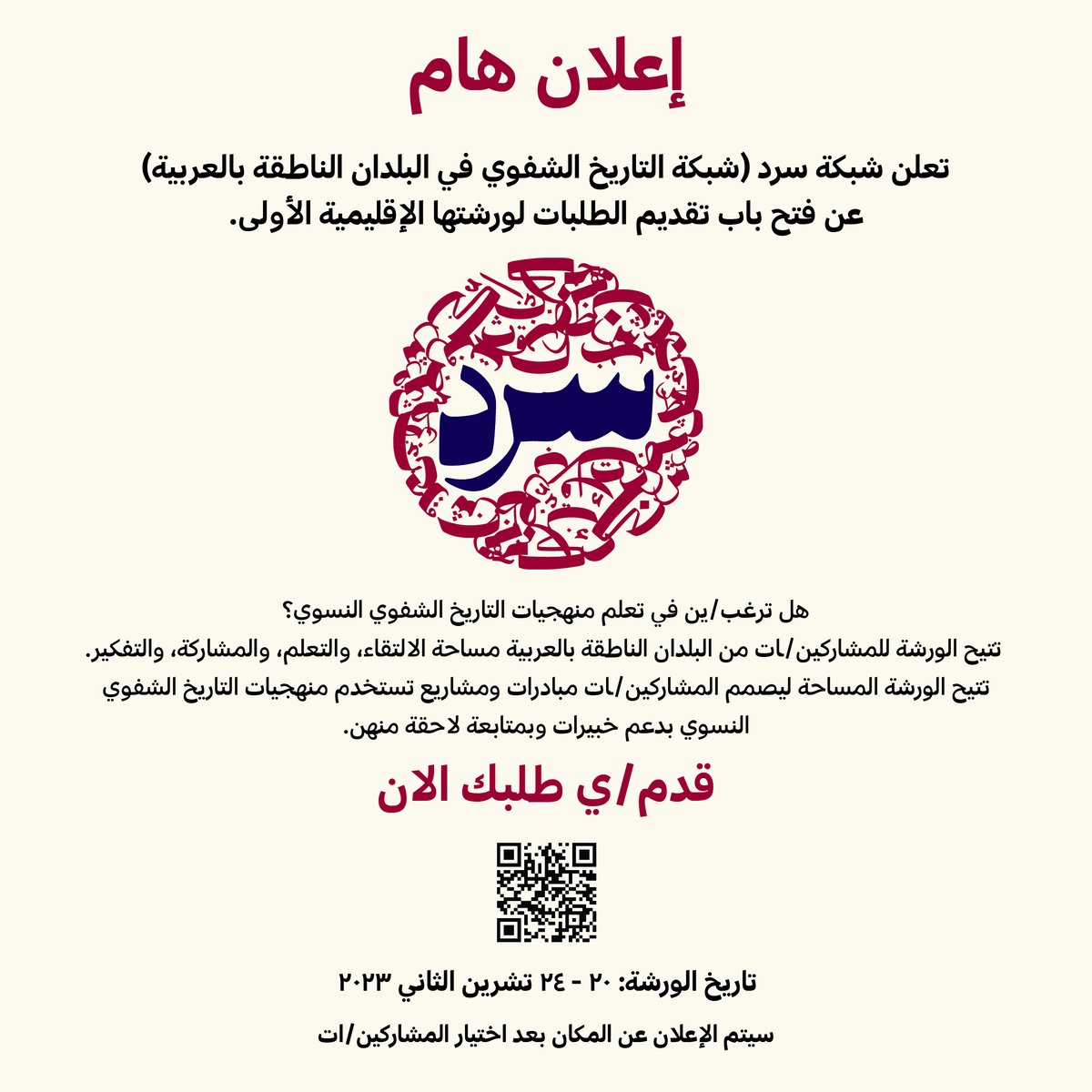 إعلان هام

تعلن شبكة سرد (شبكة التاريخ الشفوي في البلدان الناطقة بالعربية) عن فتح باب تقديم الطلبات لورشتها الإقليمية الأولى.

سرد

هل ترغب/ين في تعلم منهجيات التاريخ الشفوي النسوي؟
تتيح الورشة للمشاركين/ات من البلدان الناطقة بالعربية مساحة الالتقاء، والتعلم، والمشاركة، والتفكير.
تتيح الورشة المساحة ليصمم المشاركين/ات مبادرات ومشاريع تستخدم منهجيات التاريخ الشفوي النسوي بدعم خبيرات وبمتابعة لاحقة منهن.

قدم/ي طلبك الان

تاريخ الورشة: ٢٠ - ٢٤ تشرين الثاني ٢٠٢٣

سيتم الإعلان عن المكان بعد اختيار المشاركين/ات